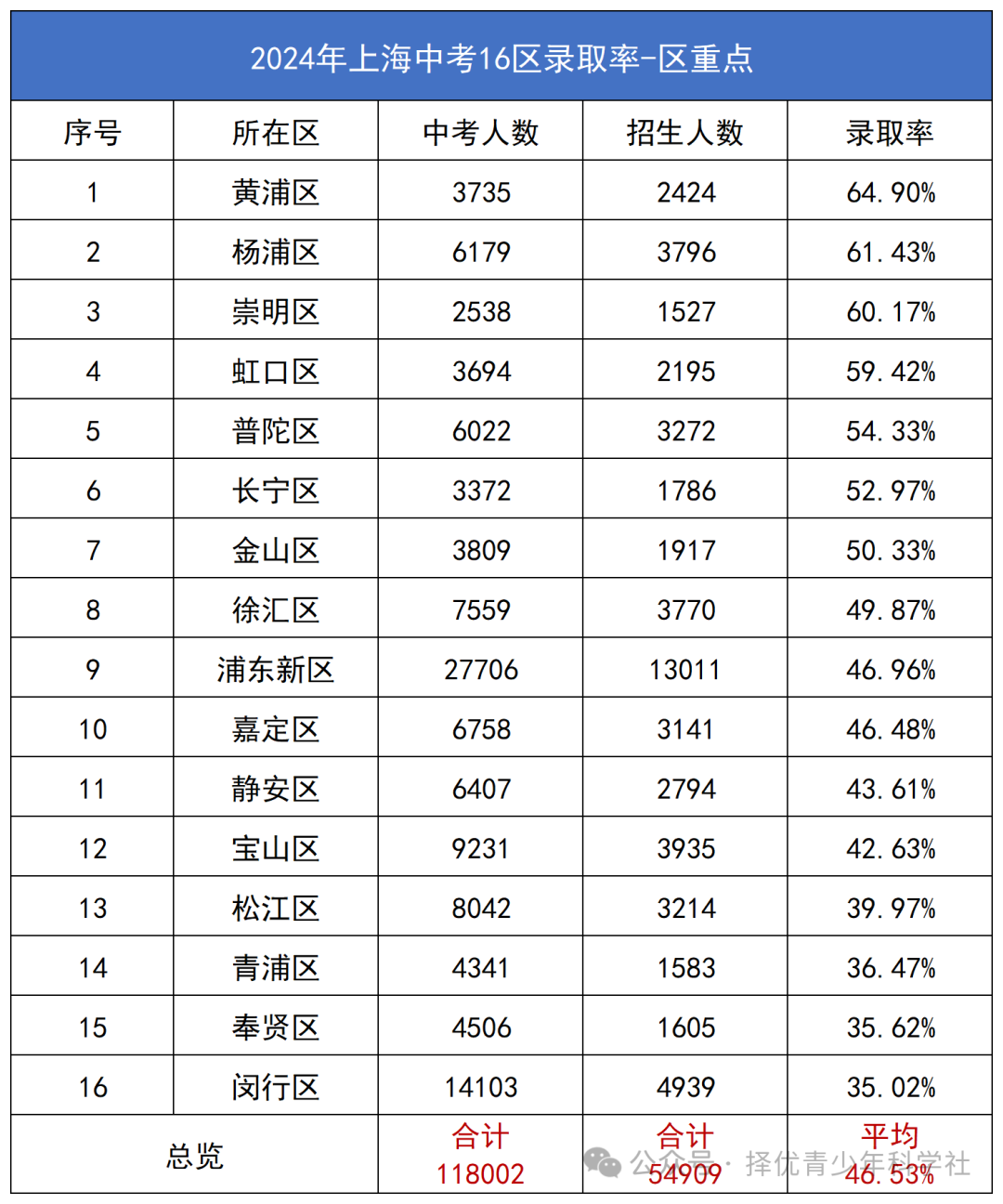 2024年上海中考16区录取率-区重点

| 序号 | 所在区 | 中考人数 | 招生人数 | 录取率 |
|---|---|---|---|---|
| 1 | 黄浦区 | 3735 | 2424 | 64.90% |
| 2 | 杨浦区 | 6179 | 3796 | 61.43% |
| 3 | 崇明区 | 2538 | 1527 | 60.17% |
| 4 | 虹口区 | 3694 | 2195 | 59.42% |
| 5 | 普陀区 | 6022 | 3272 | 54.33% |
| 6 | 长宁区 | 3372 | 1786 | 52.97% |
| 7 | 金山区 | 3809 | 1917 | 50.33% |
| 8 | 徐汇区 | 7559 | 3770 | 49.87% |
| 9 | 浦东新区 | 27706 | 13011 | 46.96% |
| 10 | 嘉定区 | 6758 | 3141 | 46.48% |
| 11 | 静安区 | 6407 | 2794 | 43.61% |
| 12 | 宝山区 | 9231 | 3935 | 42.63% |
| 13 | 松江区 | 8042 | 3214 | 39.97% |
| 14 | 青浦区 | 4341 | 1583 | 36.47% |
| 15 | 奉贤区 | 4506 | 1605 | 35.62% |
| 16 | 闵行区 | 14103 | 4939 | 35.02% |
| 总览 | | 合计 118002 | 合计 54909 | 平均 46.53% |

公众号 · 择优青少年科学社